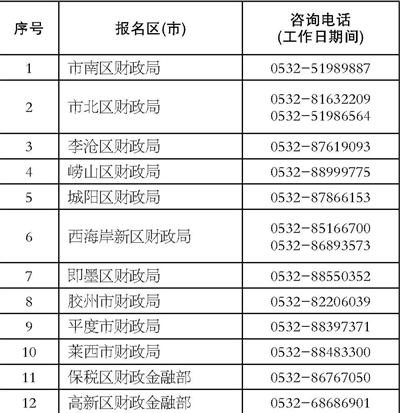 | 序号 | 报名区(市) | 咨询电话 (工作日期间) |
|---|---|---|
| 1 | 市南区财政局 | 0532-51989887 |
| 2 | 市北区财政局 | 0532-81632209 0532-51986564 |
| 3 | 李沧区财政局 | 0532-87619093 |
| 4 | 崂山区财政局 | 0532-88999775 |
| 5 | 城阳区财政局 | 0532-87866153 |
| 6 | 西海岸新区财政局 | 0532-85166700 0532-86893573 |
| 7 | 即墨区财政局 | 0532-88550352 |
| 8 | 胶州市财政局 | 0532-82206039 |
| 9 | 平度市财政局 | 0532-88397371 |
| 10 | 莱西市财政局 | 0532-88483300 |
| 11 | 保税区财政金融部 | 0532-86767050 |
| 12 | 高新区财政金融部 | 0532-68686901 |